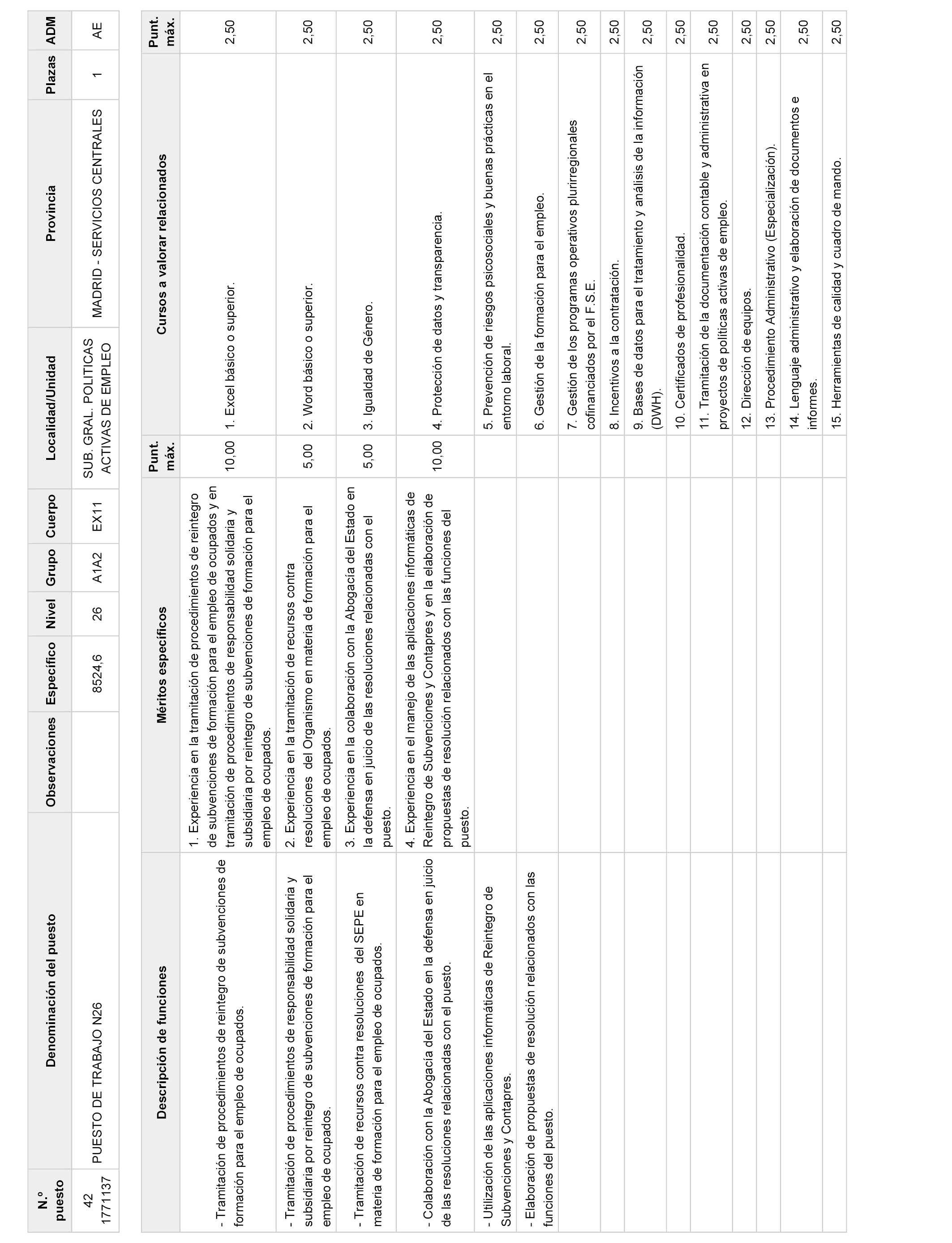 | N.º puesto | Denominación del puesto | Observaciones | Específico | Nivel | Grupo | Cuerpo | Localidad/Unidad | Provincia | Plazas | ADM |
|---|---|---|---|---|---|---|---|---|---|---|
| 42 1771137 | PUESTO DE TRABAJO N26 | | 8524,6 | 26 | A1A2 | EX11 | SUB. GRAL. POLITICAS ACTIVAS DE EMPLEO | MADRID - SERVICIOS CENTRALES | 1 | AE |

| Descripción de funciones | Méritos específicos | Punt. máx. | Cursos a valorar relacionados | Punt. máx. |
|---|---|---|---|---|
| - Tramitación de procedimientos de reintegro de subvenciones de formación para el empleo de ocupados. | 1. Experiencia en la tramitación de procedimientos de reintegro de subvenciones de formación para el empleo de ocupados y en tramitación de procedimientos de responsabilidad solidaria y subsidiaria por reintegro de subvenciones de formación para el empleo de ocupados. | 10,00 | 1. Excel básico o superior. | 2,50 |
| - Tramitación de procedimientos de responsabilidad solidaria y subsidiaria por reintegro de subvenciones de formación para el empleo de ocupados. | 2. Experiencia en la tramitación de recursos contra resoluciones del Organismo en materia de formación para el empleo de ocupados. | 5,00 | 2. Word básico o superior. | 2,50 |
| - Tramitación de recursos contra resoluciones del SEPE en materia de formación para el empleo de ocupados. | 3. Experiencia en la colaboración con la Abogacía del Estado en la defensa en juicio de las resoluciones relacionadas con el puesto. | 5,00 | 3. Igualdad de Género. | 2,50 |
| - Colaboración con la Abogacía del Estado en la defensa en juicio de las resoluciones relacionadas con el puesto. | 4. Experiencia en el manejo de las aplicaciones informáticas de Reintegro de Subvenciones y Contapres y en la elaboración de propuestas de resolución relacionados con las funciones del puesto. | 10,00 | 4. Protección de datos y transparencia. | 2,50 |
| - Utilización de las aplicaciones informáticas de Reintegro de Subvenciones y Contapres. | | | 5. Prevención de riesgos psicosociales y buenas prácticas en el entorno laboral. | 2,50 |
| - Elaboración de propuestas de resolución relacionados con las funciones del puesto. | | | 6. Gestión de la formación para el empleo. | 2,50 |
| | | | 7. Gestión de los programas operativos plurirregionales cofinanciados por el F.S.E. | 2,50 |
| | | | 8. Incentivos a la contratación. | 2,50 |
| | | | 9. Bases de datos para el tratamiento y análisis de la información (DWH). | 2,50 |
| | | | 10. Certificados de profesionalidad. | 2,50 |
| | | | 11. Tramitación de la documentación contable y administrativa en proyectos de políticas activas de empleo. | 2,50 |
| | | | 12. Dirección de equipos. | 2,50 |
| | | | 13. Procedimiento Administrativo (Especialización). | 2,50 |
| | | | 14. Lenguaje administrativo y elaboración de documentos e informes. | 2,50 |
| | | | 15. Herramientas de calidad y cuadro de mando. | 2,50 |